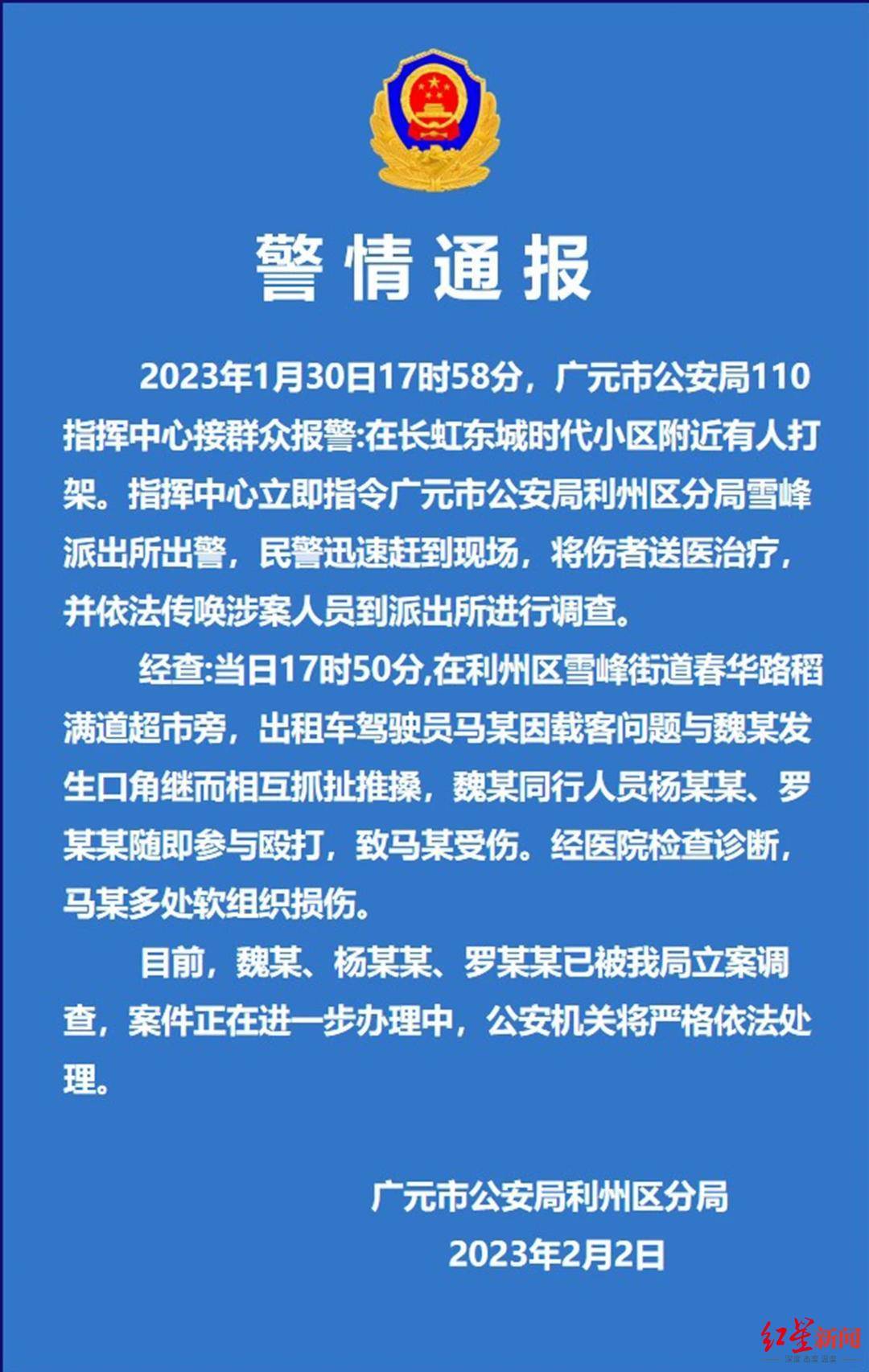 警情通报

2023年1月30日17时58分，广元市公安局110指挥中心接群众报警:在长虹东城时代小区附近有人打架。指挥中心立即指令广元市公安局利州区分局雪峰派出所出警，民警迅速赶到现场，将伤者送医治疗，并依法传唤涉案人员到派出所进行调查。

经查:当日17时50分,在利州区雪峰街道春华路稻满道超市旁，出租车驾驶员马某因载客问题与魏某发生口角继而相互抓扯推搡，魏某同行人员杨某某、罗某某随即参与殴打，致马某受伤。经医院检查诊断，马某多处软组织损伤。

目前，魏某、杨某某、罗某某已被我局立案调查，案件正在进一步办理中，公安机关将严格依法处理。

广元市公安局利州区分局
2023年2月2日

红星新闻